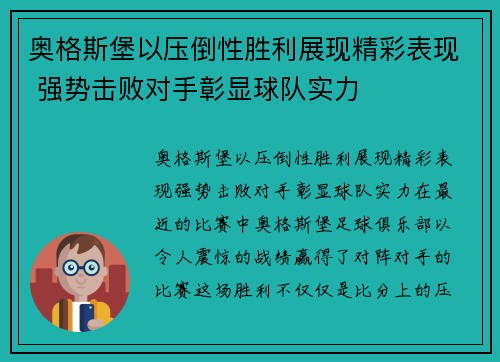 奥格斯堡以压倒性胜利展现精彩表现 强势击败对手彰显球队实力

奥格斯堡以压倒性胜利展现精彩表现强势击败对手彰显球队实力在最近的比赛中奥格斯堡足球俱乐部以令人震惊的战绩赢得了对阵对手的比赛这场胜利不仅仅是比分上的压